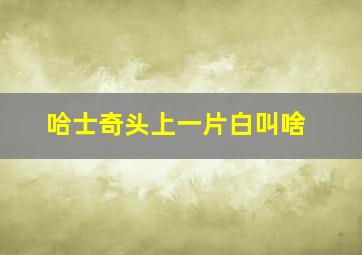 哈士奇头上一片白叫啥